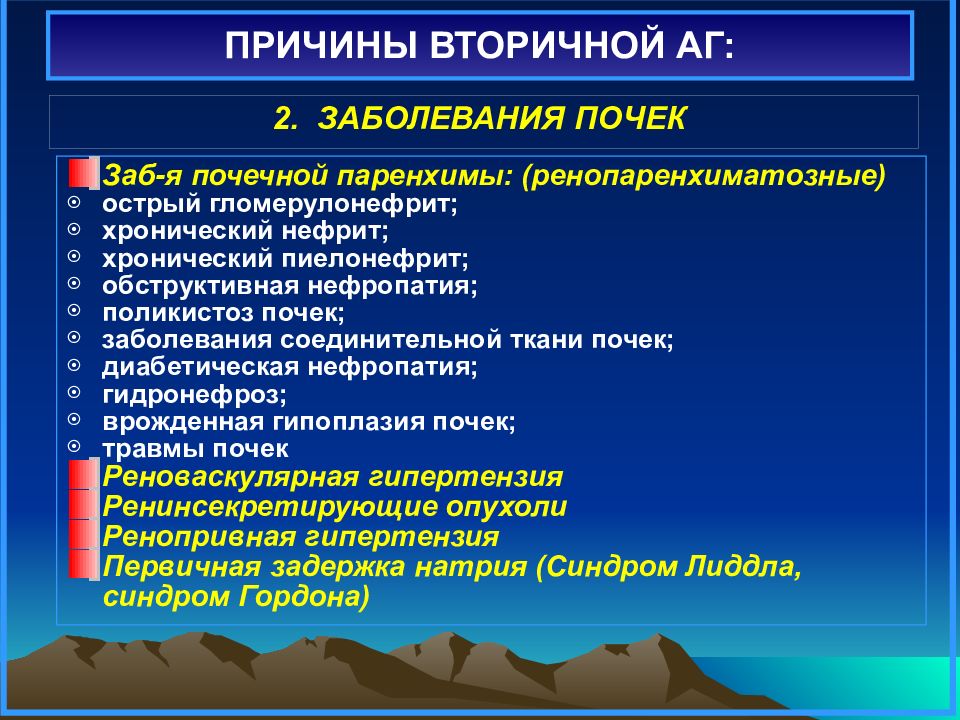 ПРИЧИНЫ ВТОРИЧНОЙ АГ:

2. ЗАБОЛЕВАНИЯ ПОЧЕК

Заб-я почечной паренхимы: (ренопаренхиматозные)
острый гломерулонефрит;
хронический нефрит;
хронический пиелонефрит;
обструктивная нефропатия;
поликистоз почек;
заболевания соединительной ткани почек;
диабетическая нефропатия;
гидронефроз;
врожденная гипоплазия почек;
травмы почек
Реноваскулярная гипертензия
Ренинсекретирующие опухоли
Ренопривная гипертензия
Первичная задержка натрия (Синдром Лиддла, синдром Гордона)